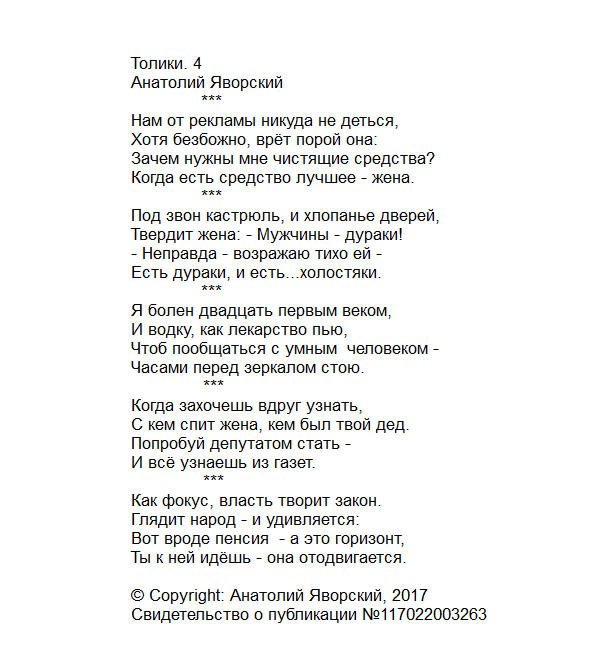 Толики. 4
Анатолий Яворский
***
Нам от рекламы никуда не деться,
Хотя безбожно, врёт порой она:
Зачем нужны мне чистящие средства?
Когда есть средство лучшее - жена.
***
Под звон кастрюль, и хлопанье дверей,
Твердит жена: - Мужчины - дураки!
- Неправда - возражаю тихо ей -
Есть дураки, и есть...холостяки.
***
Я болен двадцать первым веком,
И водку, как лекарство пью,
Чтоб пообщаться с умным человеком -
Часами перед зеркалом стою.
***
Когда захочешь вдруг узнать,
С кем спит жена, кем был твой дед.
Попробуй депутатом стать -
И всё узнаешь из газет.
***
Как фокус, власть творит закон.
Глядит народ - и удивляется:
Вот вроде пенсия - а это горизонт,
Ты к ней идёшь - она отодвигается.

© Copyright: Анатолий Яворский, 2017
Свидетельство о публикации №117022003263